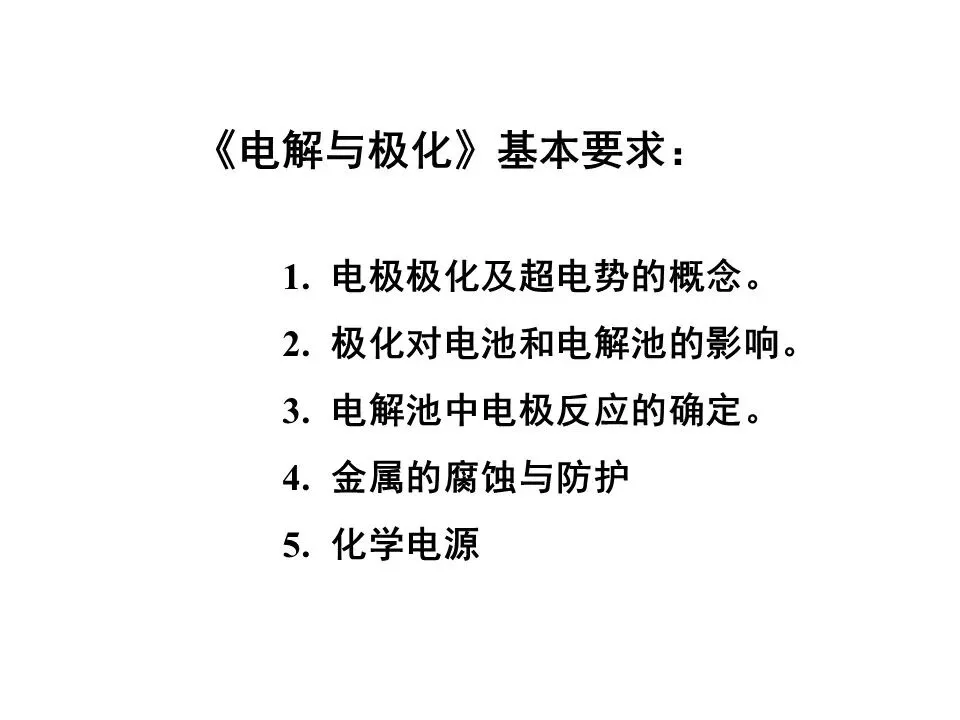 《电解与极化》基本要求：

1. 电极极化及超电势的概念。
2. 极化对电池和电解池的影响。
3. 电解池中电极反应的确定。
4. 金属的腐蚀与防护
5. 化学电源